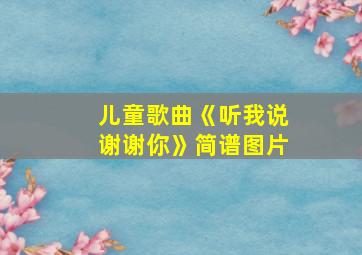 儿童歌曲《听我说谢谢你》简谱图片